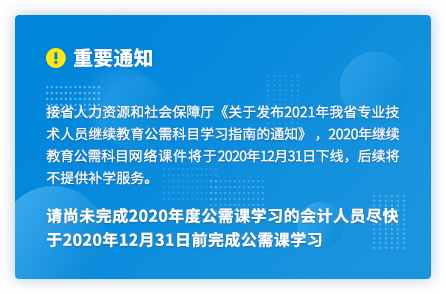 重要通知

接省人力资源和社会保障厅《关于发布2021年我省专业技术人员继续教育公需科目学习指南的通知》，2020年继续教育公需科目网络课件将于2020年12月31日下线，后续将不提供补学服务。

请尚未完成2020年度公需课学习的会计人员尽快于2020年12月31日前完成公需课学习